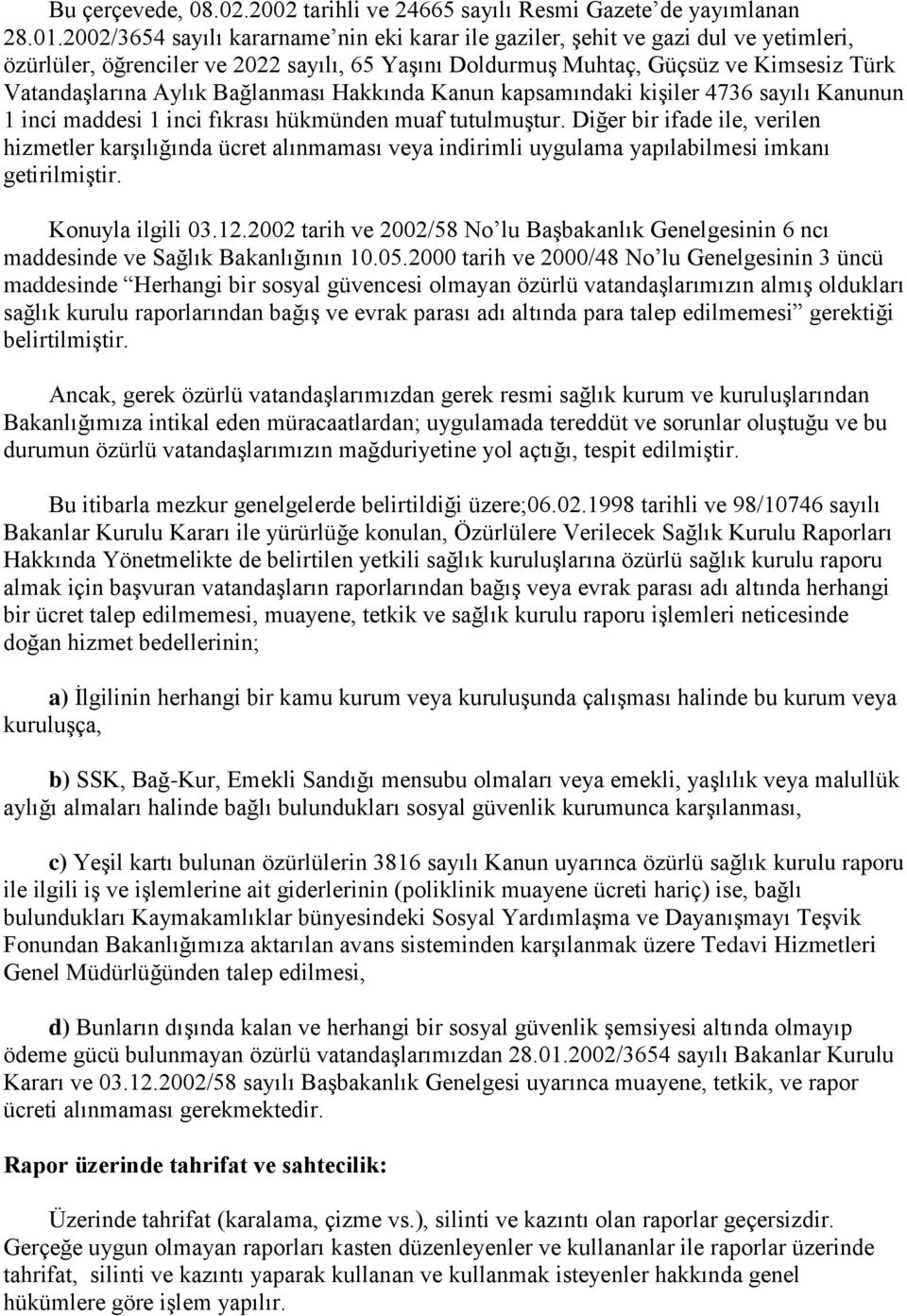 Bu çerçevede, 08.02.2002 tarihli ve 24665 sayılı Resmi Gazete'de yayımlanan 28.01.2002/3654 sayılı kararname'nin eki karar ile gaziler, şehit ve gazi dul ve yetimleri, özürlüler, öğrenciler ve 2022 sayılı, 65 Yaşını Doldurmuş Muhtaç, Güçsüz ve Kimsesiz Türk Vatandaşlarına Aylık Bağlanması Hakkında Kanun kapsamındaki kişiler 4736 sayılı Kanunun 1 inci maddesi 1 inci fıkrası hükmünden muaf tutulmuştur. Diğer bir ifade ile, verilen hizmetler karşılığında ücret alınmaması veya indirimli uygulama yapılabilmesi imkanı getirilmiştir.

Konuyla ilgili 03.12.2002 tarih ve 2002/58 No'lu Başbakanlık Genelgesinin 6 ncı maddesinde ve Sağlık Bakanlığının 10.05.2000 tarih ve 2000/48 No'lu Genelgesinin 3 üncü maddesinde "Herhangi bir sosyal güvencesi olmayan özürlü vatandaşlarımızın almış oldukları sağlık kurulu raporlarından bağış ve evrak parası adı altında para talep edilmemesi" gerektiği belirtilmiştir.

Ancak, gerek özürlü vatandaşlarımızdan gerek resmi sağlık kurum ve kuruluşlarından Bakanlığımıza intikal eden müracaatlardan; uygulamada tereddüt ve sorunlar oluştuğu ve bu durumun özürlü vatandaşlarımızın mağduriyetine yol açtığı, tespit edilmiştir.

Bu itibarla mezkur genelgelerde belirtildiği üzere;06.02.1998 tarihli ve 98/10746 sayılı Bakanlar Kurulu Kararı ile yürürlüğe konulan, Özürlülere Verilecek Sağlık Kurulu Raporları Hakkında Yönetmelikte de belirtilen yetkili sağlık kuruluşlarına özürlü sağlık kurulu raporu almak için başvuran vatandaşların raporlarından bağış veya evrak parası adı altında herhangi bir ücret talep edilmemesi, muayene, tetkik ve sağlık kurulu raporu işlemleri neticesinde doğan hizmet bedellerinin;

a) İlgilinin herhangi bir kamu kurum veya kuruluşunda çalışması halinde bu kurum veya kuruluşça,

b) SSK, Bağ-Kur, Emekli Sandığı mensubu olmaları veya emekli, yaşlılık veya malullük aylığı almaları halinde bağlı bulundukları sosyal güvenlik kurumunca karşılanması,

c) Yeşil kartı bulunan özürlülerin 3816 sayılı Kanun uyarınca özürlü sağlık kurulu raporu ile ilgili iş ve işlemlerine ait giderlerinin (poliklinik muayene ücreti hariç) ise, bağlı bulundukları Kaymakamlıklar bünyesindeki Sosyal Yardımlaşma ve Dayanışmayı Teşvik Fonundan Bakanlığımıza aktarılan avans sisteminden karşılanmak üzere Tedavi Hizmetleri Genel Müdürlüğünden talep edilmesi,

d) Bunların dışında kalan ve herhangi bir sosyal güvenlik şemsiyesi altında olmayıp ödeme gücü bulunmayan özürlü vatandaşlarımızdan 28.01.2002/3654 sayılı Bakanlar Kurulu Kararı ve 03.12.2002/58 sayılı Başbakanlık Genelgesi uyarınca muayene, tetkik, ve rapor ücreti alınmaması gerekmektedir.

Rapor üzerinde tahrifat ve sahtecilik:

Üzerinde tahrifat (karalama, çizme vs.), silinti ve kazıntı olan raporlar geçersizdir. Gerçeğe uygun olmayan raporları kasten düzenleyenler ve kullananlar ile raporlar üzerinde tahrifat, silinti ve kazıntı yaparak kullanan ve kullanmak isteyenler hakkında genel hükümlere göre işlem yapılır.